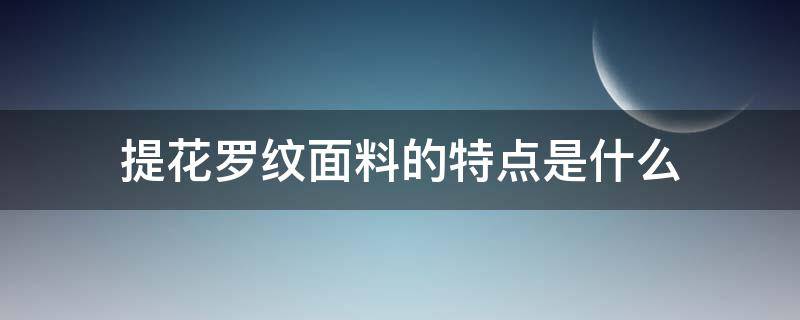 提花罗纹面料的特点是什么